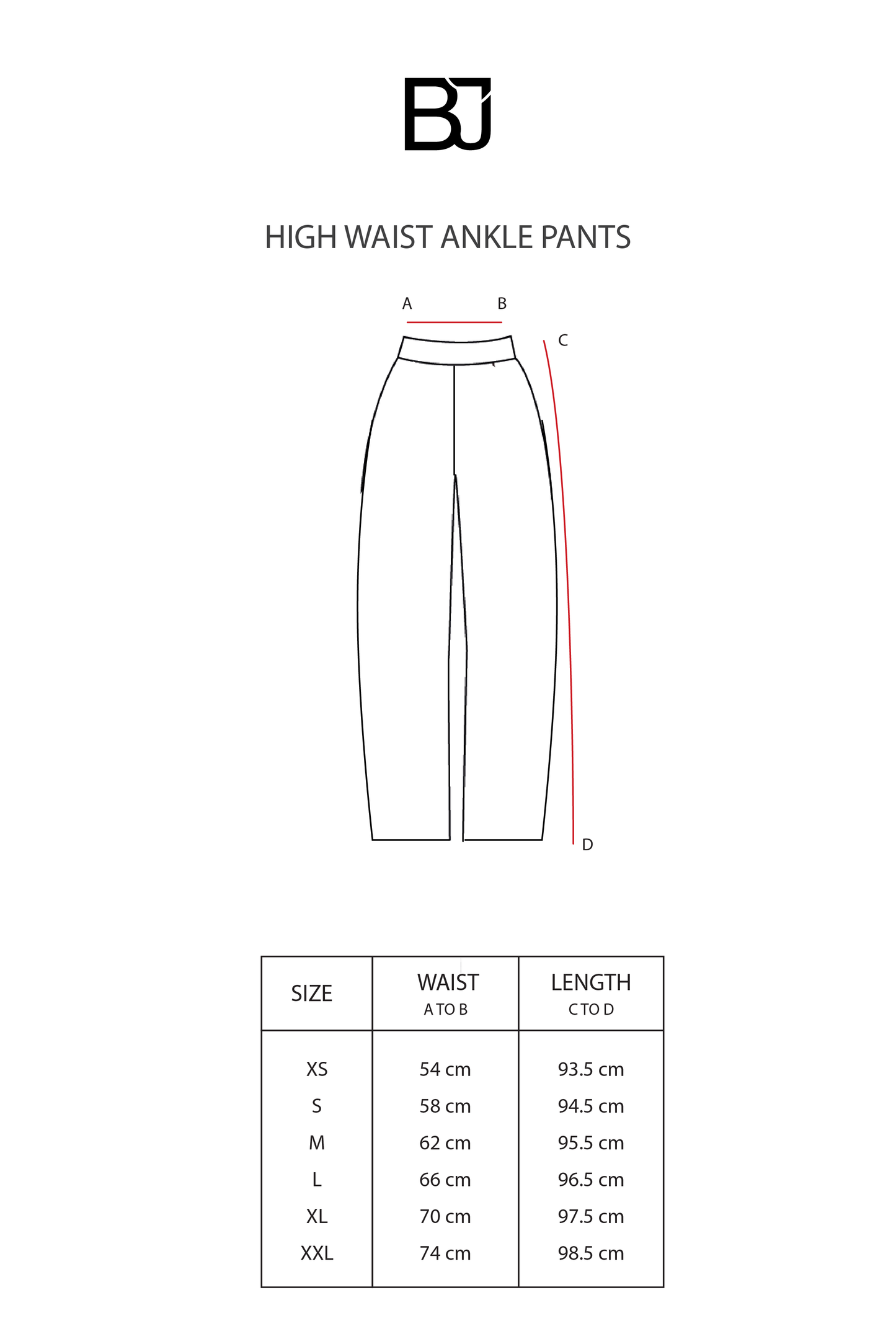 BJ

HIGH WAIST ANKLE PANTS

A B

C

D

| SIZE | WAIST A TO B | LENGTH C TO D |
|---|---|---|
| XS | 54 cm | 93.5 cm |
| S | 58 cm | 94.5 cm |
| M | 62 cm | 95.5 cm |
| L | 66 cm | 96.5 cm |
| XL | 70 cm | 97.5 cm |
| XXL | 74 cm | 98.5 cm |